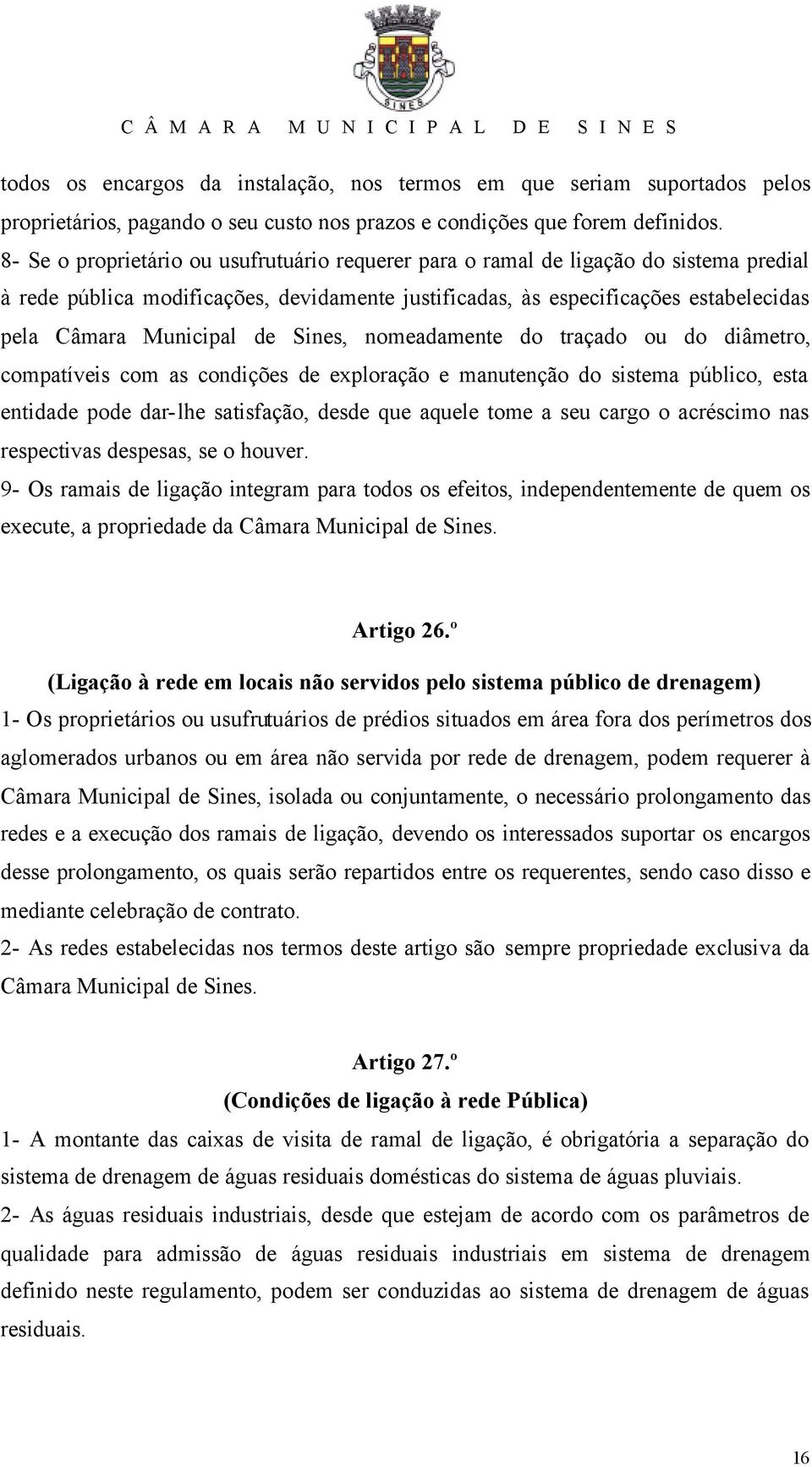 SINES

CÂMARA MUNICIPAL DE SINES

todos os encargos da instalação, nos termos em que seriam suportados pelos proprietários, pagando o seu custo nos prazos e condições que forem definidos.
8- Se o proprietário ou usufrutuário requerer para o ramal de ligação do sistema predial à rede pública modificações, devidamente justificadas, às especificações estabelecidas pela Câmara Municipal de Sines, nomeadamente do traçado ou do diâmetro, compatíveis com as condições de exploração e manutenção do sistema público, esta entidade pode dar-lhe satisfação, desde que aquele tome a seu cargo o acréscimo nas respectivas despesas, se o houver.
9- Os ramais de ligação integram para todos os efeitos, independentemente de quem os execute, a propriedade da Câmara Municipal de Sines.

Artigo 26.º
(Ligação à rede em locais não servidos pelo sistema público de drenagem)
1- Os proprietários ou usufrutuários de prédios situados em área fora dos perímetros dos aglomerados urbanos ou em área não servida por rede de drenagem, podem requerer à Câmara Municipal de Sines, isolada ou conjuntamente, o necessário prolongamento das redes e a execução dos ramais de ligação, devendo os interessados suportar os encargos desse prolongamento, os quais serão repartidos entre os requerentes, sendo caso disso e mediante celebração de contrato.
2- As redes estabelecidas nos termos deste artigo são sempre propriedade exclusiva da Câmara Municipal de Sines.

Artigo 27.º
(Condições de ligação à rede Pública)
1- A montante das caixas de visita de ramal de ligação, é obrigatória a separação do sistema de drenagem de águas residuais domésticas do sistema de águas pluviais.
2- As águas residuais industriais, desde que estejam de acordo com os parâmetros de qualidade para admissão de águas residuais industriais em sistema de drenagem definido neste regulamento, podem ser conduzidas ao sistema de drenagem de águas residuais.

16